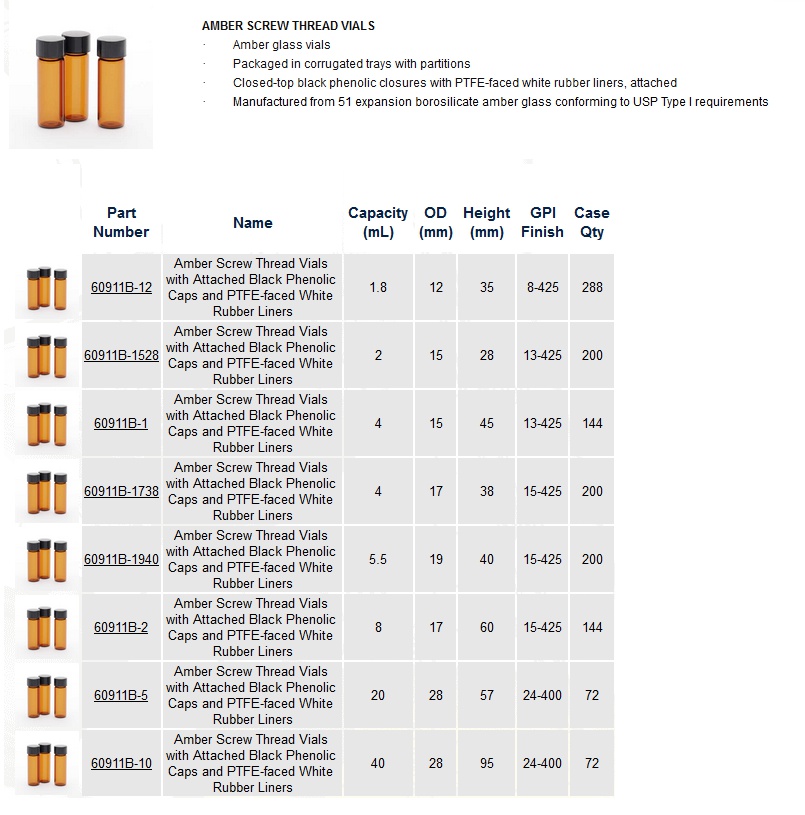 AMBER SCREW THREAD VIALS

· Amber glass vials
· Packaged in corrugated trays with partitions
· Closed-top black phenolic closures with PTFE-faced white rubber liners, attached
· Manufactured from 51 expansion borosilicate amber glass conforming to USP Type I requirements

| Part Number | Name | Capacity (mL) | OD (mm) | Height (mm) | GPI Finish | Case Qty |
|---|---|---|---|---|---|---|
| 60911B-12 | Amber Screw Thread Vials with Attached Black Phenolic Caps and PTFE-faced White Rubber Liners | 1.8 | 12 | 35 | 8-425 | 288 |
| 60911B-1528 | Amber Screw Thread Vials with Attached Black Phenolic Caps and PTFE-faced White Rubber Liners | 2 | 15 | 28 | 13-425 | 200 |
| 60911B-1 | Amber Screw Thread Vials with Attached Black Phenolic Caps and PTFE-faced White Rubber Liners | 4 | 15 | 45 | 13-425 | 144 |
| 60911B-1738 | Amber Screw Thread Vials with Attached Black Phenolic Caps and PTFE-faced White Rubber Liners | 4 | 17 | 38 | 15-425 | 200 |
| 60911B-1940 | Amber Screw Thread Vials with Attached Black Phenolic Caps and PTFE-faced White Rubber Liners | 5.5 | 19 | 40 | 15-425 | 200 |
| 60911B-2 | Amber Screw Thread Vials with Attached Black Phenolic Caps and PTFE-faced White Rubber Liners | 8 | 17 | 60 | 15-425 | 144 |
| 60911B-5 | Amber Screw Thread Vials with Attached Black Phenolic Caps and PTFE-faced White Rubber Liners | 20 | 28 | 57 | 24-400 | 72 |
| 60911B-10 | Amber Screw Thread Vials with Attached Black Phenolic Caps and PTFE-faced White Rubber Liners | 40 | 28 | 95 | 24-400 | 72 |